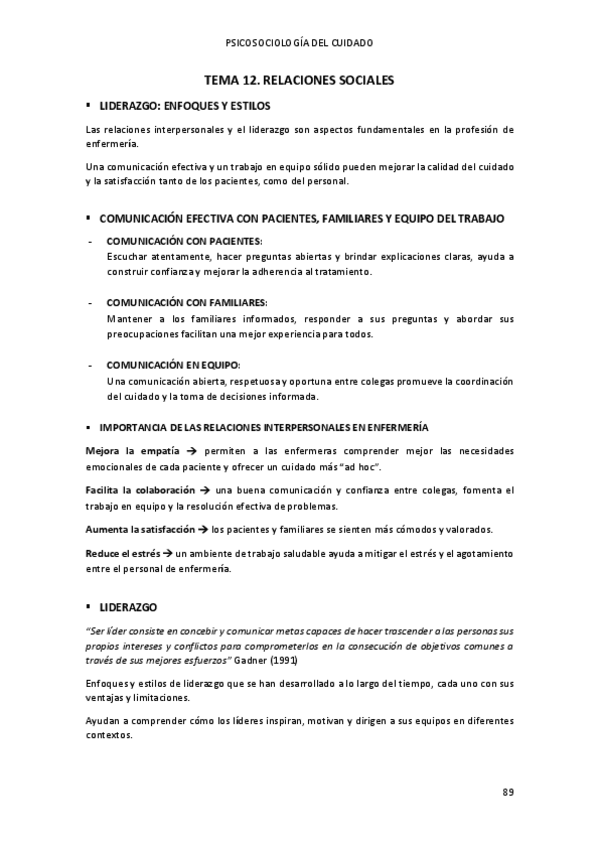 PSICOSOCIOLOGÍA DEL CUIDADO

TEMA 12. RELACIONES SOCIALES

▪ LIDERAZGO: ENFOQUES Y ESTILOS

Las relaciones interpersonales y el liderazgo son aspectos fundamentales en la profesión de enfermería.

Una comunicación efectiva y un trabajo en equipo sólido pueden mejorar la calidad del cuidado y la satisfacción tanto de los pacientes, como del personal.

▪ COMUNICACIÓN EFECTIVA CON PACIENTES, FAMILIARES Y EQUIPO DEL TRABAJO

- COMUNICACIÓN CON PACIENTES:
Escuchar atentamente, hacer preguntas abiertas y brindar explicaciones claras, ayuda a construir confianza y mejorar la adherencia al tratamiento.

- COMUNICACIÓN CON FAMILIARES:
Mantener a los familiares informados, responder a sus preguntas y abordar sus preocupaciones facilitan una mejor experiencia para todos.

- COMUNICACIÓN EN EQUIPO:
Una comunicación abierta, respetuosa y oportuna entre colegas promueve la coordinación del cuidado y la toma de decisiones informada.

▪ IMPORTANCIA DE LAS RELACIONES INTERPERSONALES EN ENFERMERÍA

Mejora la empatía → permiten a las enfermeras comprender mejor las necesidades emocionales de cada paciente y ofrecer un cuidado más "ad hoc".

Facilita la colaboración → una buena comunicación y confianza entre colegas, fomenta el trabajo en equipo y la resolución efectiva de problemas.

Aumenta la satisfacción → los pacientes y familiares se sienten más cómodos y valorados.

Reduce el estrés → un ambiente de trabajo saludable ayuda a mitigar el estrés y el agotamiento entre el personal de enfermería.

▪ LIDERAZGO

"Ser líder consiste en concebir y comunicar metas capaces de hacer trascender a las personas sus propios intereses y conflictos para comprometerlos en la consecución de objetivos comunes a través de sus mejores esfuerzos" Gadner (1991)

Enfoques y estilos de liderazgo que se han desarrollado a lo largo del tiempo, cada uno con sus ventajas y limitaciones.

Ayudan a comprender cómo los líderes inspiran, motivan y dirigen a sus equipos en diferentes contextos.

89